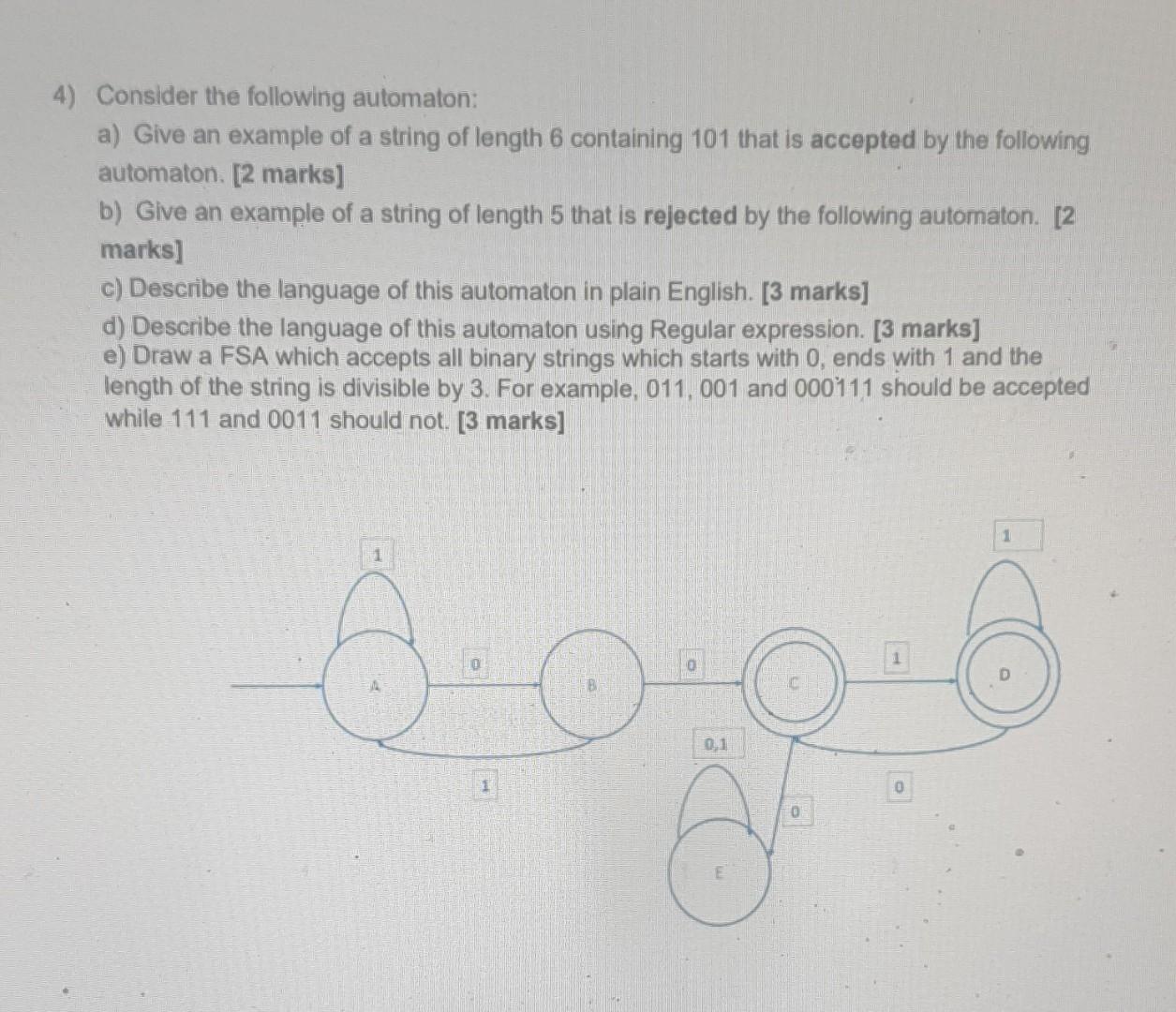 4) Consider the following automaton:

a) Give an example of a string of length 6 containing 101 that is accepted by the following automaton. [2 marks]

b) Give an example of a string of length 5 that is rejected by the following automaton. [2 marks]

c) Describe the language of this automaton in plain English. [3 marks]

d) Describe the language of this automaton using Regular expression. [3 marks]

e) Draw a FSA which accepts all binary strings which starts with 0, ends with 1 and the length of the string is divisible by 3. For example, 011, 001 and 000111 should be accepted while 111 and 0011 should not. [3 marks]

1
1
A
0
B
0
C
1
D
0,1
1
0
0
E